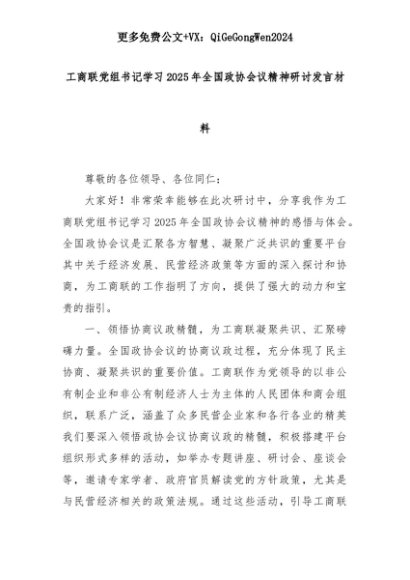 更多免费公文+VX：QiGeGongWen2024

工商联党组书记学习2025年全国政协会议精神研讨发言材料

尊敬的各位领导、各位同仁：

大家好！非常荣幸能够在此次研讨中，分享我作为工商联党组书记学习2025年全国政协会议精神的感悟与体会。全国政协会议是汇聚各方智慧、凝聚广泛共识的重要平台其中关于经济发展、民营经济政策等方面的深入探讨和协商，为工商联的工作指明了方向，提供了强大的动力和宝贵的指引。

一、领悟协商议政精髓，为工商联凝聚共识、汇聚磅礴力量。全国政协会议的协商议政过程，充分体现了民主协商、凝聚共识的重要价值。工商联作为党领导的以非公有制企业和非公有制经济人士为主体的人民团体和商会组织，联系广泛，涵盖了众多民营企业家和各行各业的精英我们要深入领悟政协会议协商议政的精髓，积极搭建平台组织形式多样的活动，如举办专题讲座、研讨会、座谈会等，邀请专家学者、政府官员解读党的方针政策，尤其是与民营经济相关的政策法规。通过这些活动，引导工商联